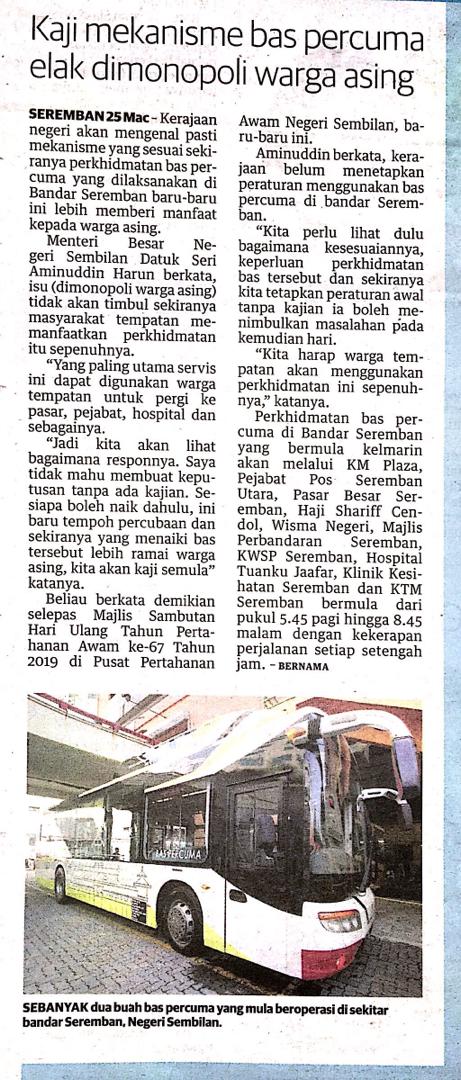 Kaji mekanisme bas percuma elak dimonopoli warga asing

SEREMBAN 25 Mac – Kerajaan negeri akan mengenal pasti mekanisme yang sesuai sekiranya perkhidmatan bas percuma yang dilaksanakan di Bandar Seremban baru-baru ini lebih memberi manfaat kepada warga asing.

Menteri Besar Negeri Sembilan Datuk Seri Aminuddin Harun berkata, isu (dimonopoli warga asing) tidak akan timbul sekiranya masyarakat tempatan memanfaatkan perkhidmatan itu sepenuhnya.

"Yang paling utama servis ini dapat digunakan warga tempatan untuk pergi ke pasar, pejabat, hospital dan sebagainya.

"Jadi kita akan lihat bagaimana responnya. Saya tidak mahu membuat keputusan tanpa ada kajian. Sesiapa boleh naik dahulu, ini baru tempoh percubaan dan sekiranya yang menaiki bas tersebut lebih ramai warga asing, kita akan kaji semula" katanya.

Beliau berkata demikian selepas Majlis Sambutan Hari Ulang Tahun Pertahanan Awam ke-67 Tahun 2019 di Pusat Pertahanan Awam Negeri Sembilan, baru-baru ini.

Aminuddin berkata, kerajaan belum menetapkan peraturan menggunakan bas percuma di bandar Seremban.

"Kita perlu lihat dulu bagaimana kesesuaiannya, keperluan perkhidmatan bas tersebut dan sekiranya kita tetapkan peraturan awal tanpa kajian ia boleh menimbulkan masalahan pada kemudian hari.

"Kita harap warga tempatan akan menggunakan perkhidmatan ini sepenuhnya," katanya.

Perkhidmatan bas percuma di Bandar Seremban yang bermula kelmarin akan melalui KM Plaza, Pejabat Pos Seremban Utara, Pasar Besar Seremban, Haji Shariff Cendol, Wisma Negeri, Majlis Perbandaran Seremban, KWSP Seremban, Hospital Tuanku Jaafar, Klinik Kesihatan Seremban dan KTM Seremban bermula dari pukul 5.45 pagi hingga 8.45 malam dengan kekerapan perjalanan setiap setengah jam. – BERNAMA

BAS PERCUMA

SEBANYAK dua buah bas percuma yang mula beroperasi di sekitar bandar Seremban, Negeri Sembilan.